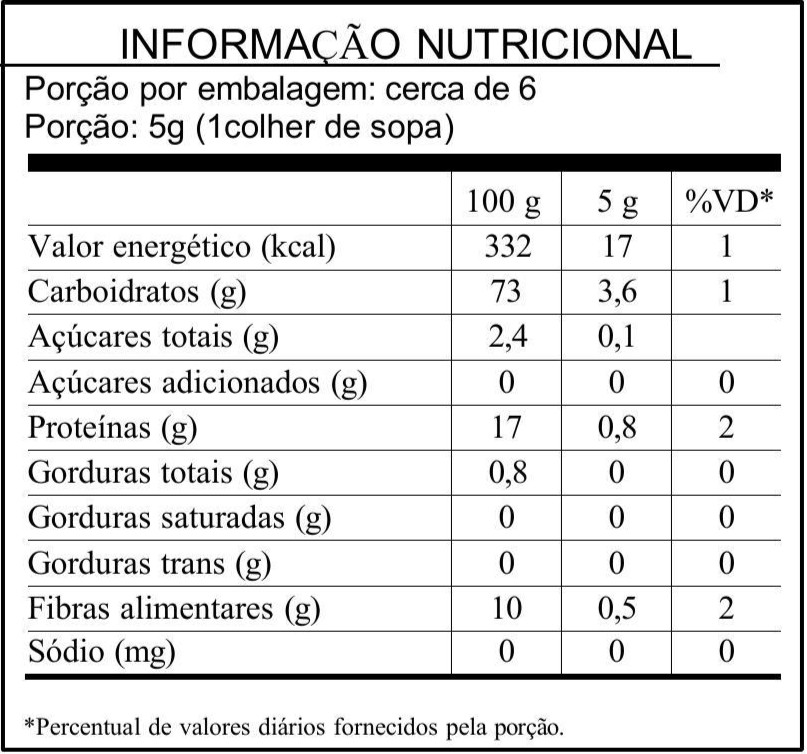 INFORMAÇÃO NUTRICIONAL
Porção por embalagem: cerca de 6
Porção: 5g (1colher de sopa)

| | 100 g | 5 g | %VD* |
|---|---|---|---|
| Valor energético (kcal) | 332 | 17 | 1 |
| Carboidratos (g) | 73 | 3,6 | 1 |
| Açúcares totais (g) | 2,4 | 0,1 | |
| Açúcares adicionados (g) | 0 | 0 | 0 |
| Proteínas (g) | 17 | 0,8 | 2 |
| Gorduras totais (g) | 0,8 | 0 | 0 |
| Gorduras saturadas (g) | 0 | 0 | 0 |
| Gorduras trans (g) | 0 | 0 | 0 |
| Fibras alimentares (g) | 10 | 0,5 | 2 |
| Sódio (mg) | 0 | 0 | 0 |

*Percentual de valores diários fornecidos pela porção.